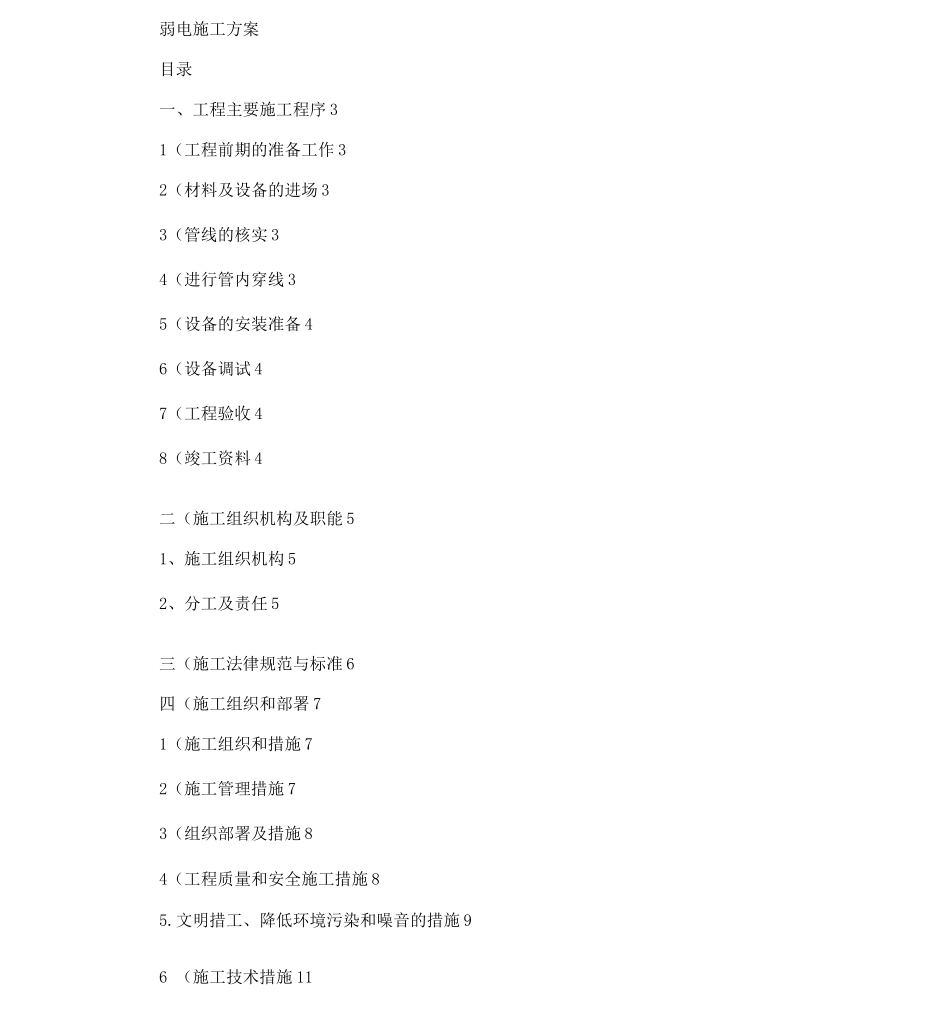 弱电施工方案

目录

一、工程主要施工程序 3

1（工程前期的准备工作 3

2（材料及设备的进场 3

3（管线的核实 3

4（进行管内穿线 3

5（设备的安装准备 4

6（设备调试 4

7（工程验收 4

8（竣工资料 4

二（施工组织机构及职能 5

1、施工组织机构 5

2、分工及责任 5

三（施工法律规范与标准 6

四（施工组织和部署 7

1（施工组织和措施 7

2（施工管理措施 7

3（组织部署及措施 8

4（工程质量和安全施工措施 8

5. 文明措工、降低环境污染和噪音的措施 9

6 （施工技术措施 11